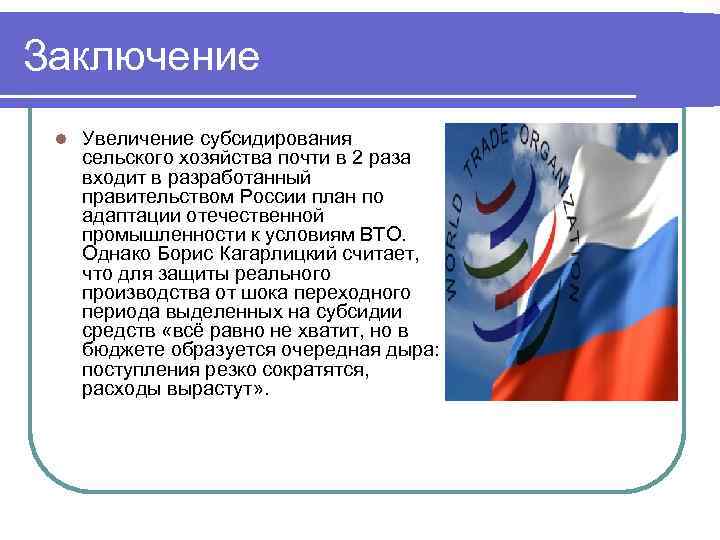 Заключение

Увеличение субсидирования сельского хозяйства почти в 2 раза входит в разработанный правительством России план по адаптации отечественной промышленности к условиям ВТО. Однако Борис Кагарлицкий считает, что для защиты реального производства от шока переходного периода выделенных на субсидии средств «всё равно не хватит, но в бюджете образуется очередная дыра: поступления резко сократятся, расходы вырастут».

WORLD TRADE ORGANIZATION